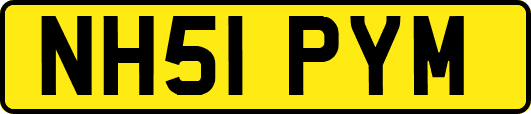 NH51 PYM